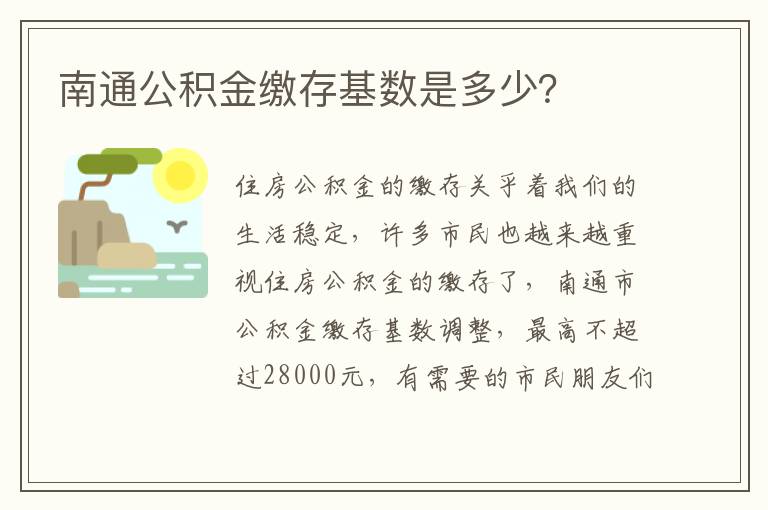 南通公积金缴存基数是多少?

住房公积金的缴存关乎着我们的生活稳定，许多市民也越来越重视住房公积金的缴存了，南通市公积金缴存基数调整，最高不超过28000元，有需要的市民朋友们